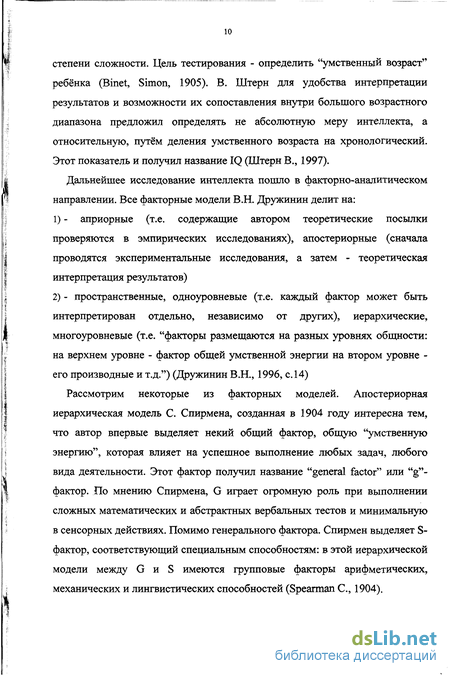 10

степени сложности. Цель тестирования - определить "умственный возраст" ребёнка (Binet, Simon, 1905). В. Штерн для удобства интерпретации результатов и возможности их сопоставления внутри большого возрастного диапазона предложил определять не абсолютную меру интеллекта, а относительную, путём деления умственного возраста на хронологический. Этот показатель и получил название IQ (Штерн В., 1997).

Дальнейшее исследование интеллекта пошло в факторно-аналитическом направлении. Все факторные модели В.Н. Дружинин делит на:

1) - априорные (т.е. содержащие автором теоретические посылки проверяются в эмпирических исследованиях), апостериорные (сначала проводятся экспериментальные исследования, а затем - теоретическая интерпретация результатов)

2) - пространственные, одноуровневые (т.е. каждый фактор может быть интерпретирован отдельно, независимо от других), иерархические, многоуровневые (т.е. "факторы размещаются на разных уровнях общности: на верхнем уровне - фактор общей умственной энергии на втором уровне - его производные и т.д.") (Дружинин В.Н., 1996, с.14)

Рассмотрим некоторые из факторных моделей. Апостериорная иерархическая модель С. Спирмена, созданная в 1904 году интересна тем, что автор впервые выделяет некий общий фактор, общую "умственную энергию", которая влияет на успешное выполнение любых задач, любого вида деятельности. Этот фактор получил название "general factor" или "g"-фактор. По мнению Спирмена, G играет огромную роль при выполнении сложных математических и абстрактных вербальных тестов и минимальную в сенсорных действиях. Помимо генерального фактора. Спирмен выделяет S-фактор, соответствующий специальным способностям: в этой иерархической модели между G и S имеются групповые факторы арифметических, механических и лингвистических способностей (Spearman C., 1904).

dsLib.net
библиотека диссертаций